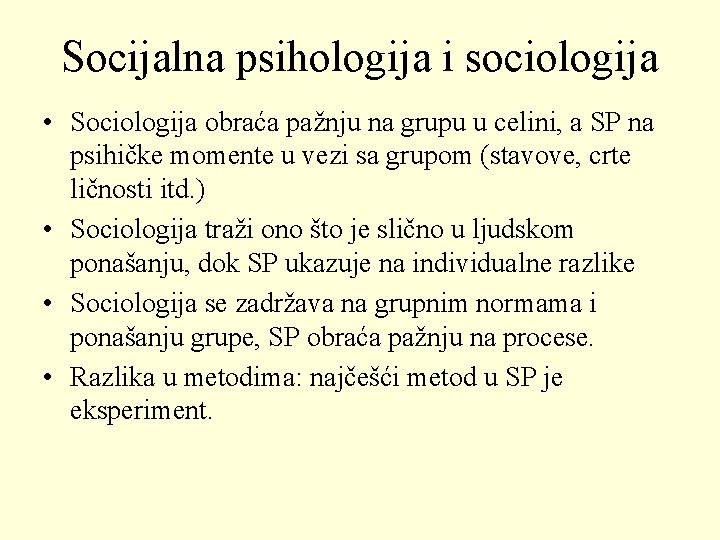 Socijalna psihologija i sociologija

• Sociologija obraća pažnju na grupu u celini, a SP na psihičke momente u vezi sa grupom (stavove, crte ličnosti itd.)
• Sociologija traži ono što je slično u ljudskom ponašanju, dok SP ukazuje na individualne razlike
• Sociologija se zadržava na grupnim normama i ponašanju grupe, SP obraća pažnju na procese.
• Razlika u metodima: najčešći metod u SP je eksperiment.